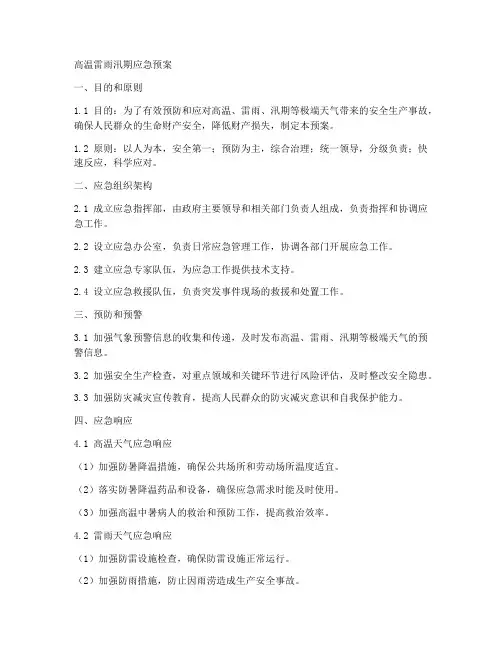 高温雷雨汛期应急预案

一、目的和原则

1.1 目的：为了有效预防和应对高温、雷雨、汛期等极端天气带来的安全生产事故，确保人民群众的生命财产安全，降低财产损失，制定本预案。

1.2 原则：以人为本，安全第一；预防为主，综合治理；统一领导，分级负责；快速反应，科学应对。

二、应急组织架构

2.1 成立应急指挥部，由政府主要领导和相关部门负责人组成，负责指挥和协调应急工作。

2.2 设立应急办公室，负责日常应急管理工作，协调各部门开展应急工作。

2.3 建立应急专家队伍，为应急工作提供技术支持。

2.4 设立应急救援队伍，负责突发事件现场的救援和处置工作。

三、预防和预警

3.1 加强气象预警信息的收集和传递，及时发布高温、雷雨、汛期等极端天气的预警信息。

3.2 加强安全生产检查，对重点领域和关键环节进行风险评估，及时整改安全隐患。

3.3 加强防灾减灾宣传教育，提高人民群众的防灾减灾意识和自我保护能力。

四、应急响应

4.1 高温天气应急响应

（1）加强防暑降温措施，确保公共场所和劳动场所温度适宜。

（2）落实防暑降温药品和设备，确保应急需求时能及时使用。

（3）加强高温中暑病人的救治和预防工作，提高救治效率。

4.2 雷雨天气应急响应

（1）加强防雷设施检查，确保防雷设施正常运行。

（2）加强防雨措施，防止因雨涝造成生产安全事故。